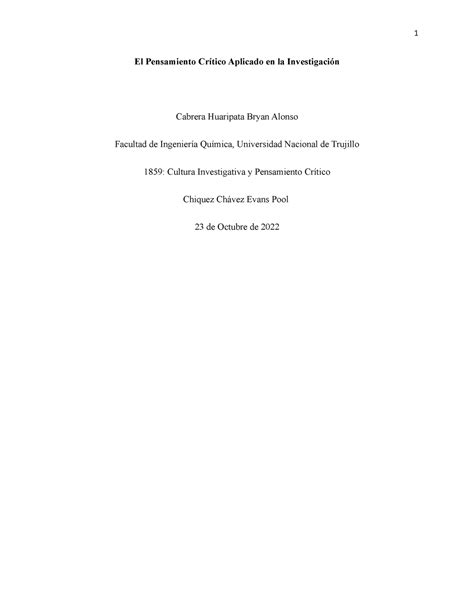 1

El Pensamiento Crítico Aplicado en la Investigación

Cabrera Huaripata Bryan Alonso

Facultad de Ingeniería Química, Universidad Nacional de Trujillo

1859: Cultura Investigativa y Pensamiento Crítico

Chiquez Chávez Evans Pool

23 de Octubre de 2022